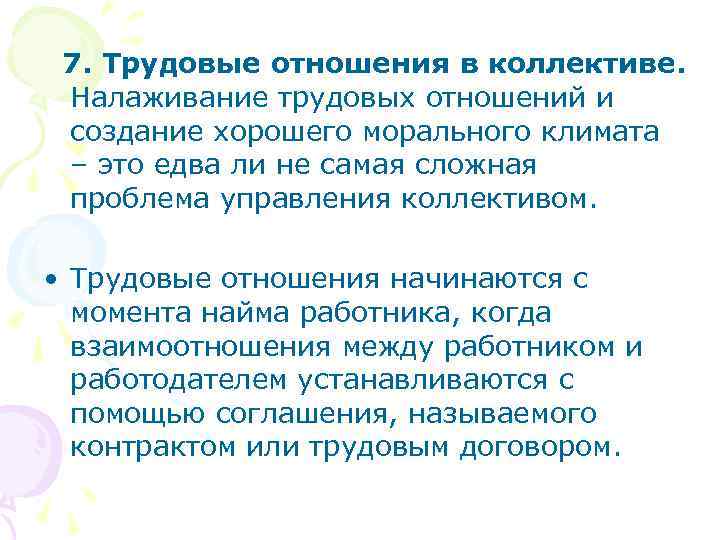 7. Трудовые отношения в коллективе. Налаживание трудовых отношений и создание хорошего морального климата – это едва ли не самая сложная проблема управления коллективом.

• Трудовые отношения начинаются с момента найма работника, когда взаимоотношения между работником и работодателем устанавливаются с помощью соглашения, называемого контрактом или трудовым договором.